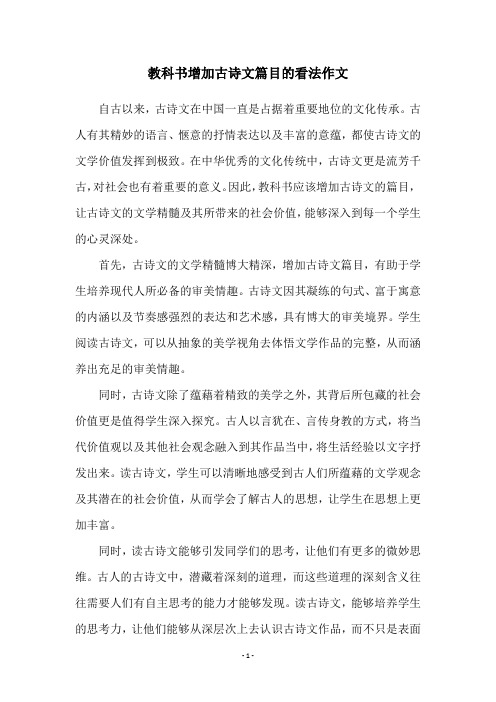 教科书增加古诗文篇目的看法作文

自古以来，古诗文在中国一直是占据着重要地位的文化传承。古人有其精妙的语言、惬意的抒情表达以及丰富的意蕴，都使古诗文的文学价值发挥到极致。在中华优秀的文化传统中，古诗文更是流芳千古，对社会也有着重要的意义。因此，教科书应该增加古诗文的篇目，让古诗文的文学精髓及其所带来的社会价值，能够深入到每一个学生的心灵深处。

首先，古诗文的文学精髓博大精深，增加古诗文篇目，有助于学生培养现代人所必备的审美情趣。古诗文因其凝练的句式、富于寓意的内涵以及节奏感强烈的表达和艺术感，具有博大的审美境界。学生阅读古诗文，可以从抽象的美学视角去体悟文学作品的完整，从而涵养出充足的审美情趣。

同时，古诗文除了蕴藉着精致的美学之外，其背后所包藏的社会价值更是值得学生深入探究。古人以言犹在、言传身教的方式，将当代价值观以及其他社会观念融入到其作品当中，将生活经验以文字抒发出来。读古诗文，学生可以清晰地感受到古人们所蕴藉的文学观念及其潜在的社会价值，从而学会了解古人的思想，让学生在思想上更加丰富。

同时，读古诗文能够引发同学们的思考，让他们有更多的微妙思维。古人的古诗文中，潜藏着深刻的道理，而这些道理的深刻含义往往需要人们有自主思考的能力才能够发现。读古诗文，能够培养学生的思考力，让他们能够从深层次上去认识古诗文作品，而不只是表面

- 1 -